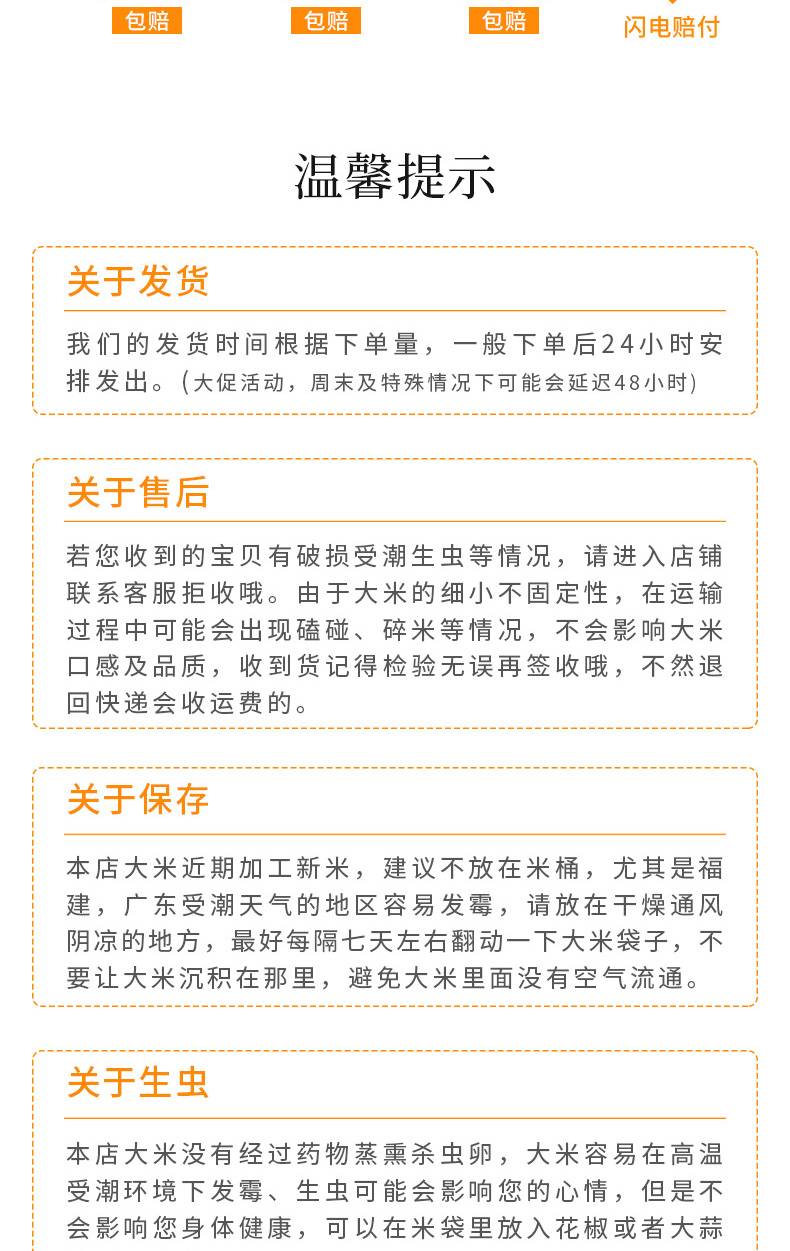 包赔 包赔 包赔 闪电赔付

温馨提示

关于发货

我们的发货时间根据下单量，一般下单后24小时安排发出。(大促活动，周末及特殊情况下可能会延迟48小时)

关于售后

若您收到的宝贝有破损受潮生虫等情况，请进入店铺联系客服拒收哦。由于大米的细小不固定性，在运输过程中可能会出现磕碰、碎米等情况，不会影响大米口感及品质，收到货记得检验无误再签收哦，不然退回快递会收运费的。

关于保存

本店大米近期加工新米，建议不放在米桶，尤其是福建，广东受潮天气的地区容易发霉，请放在干燥通风阴凉的地方，最好每隔七天左右翻动一下大米袋子，不要让大米沉积在那里，避免大米里面没有空气流通。

关于生虫

本店大米没有经过药物蒸熏杀虫卵，大米容易在高温受潮环境下发霉、生虫可能会影响您的心情，但是不会影响您身体健康，可以在米袋里放入花椒或者大蒜